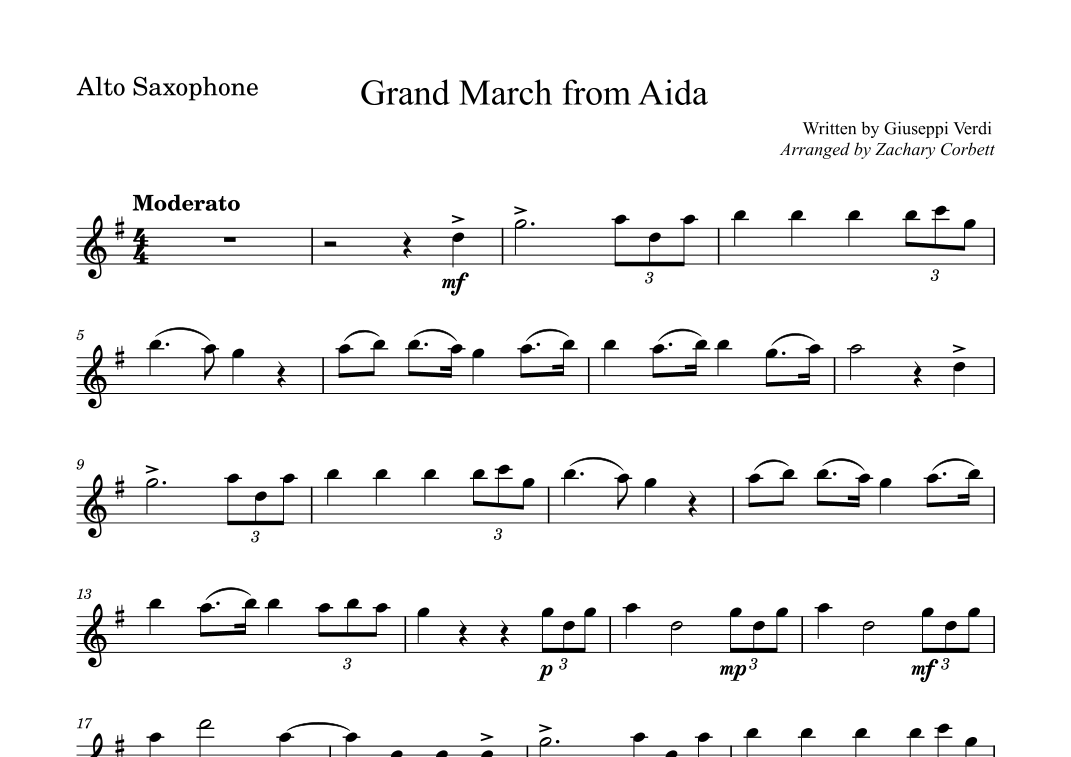 Alto Saxophone

Grand March from Aida

Written by Giuseppi Verdi
Arranged by Zachary Corbett

Moderato

mf

3

3

5

9

3

3

13

3

p 3

mp 3

mf 3

17